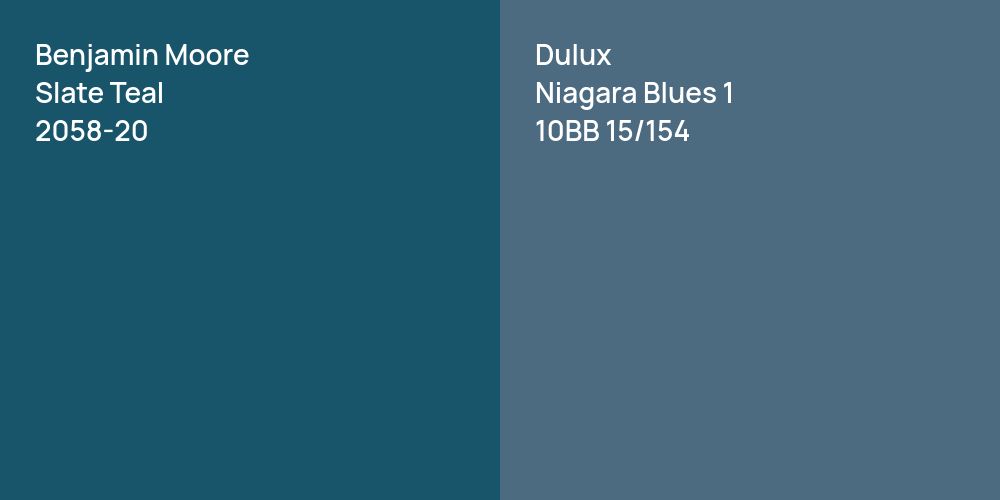 Benjamin Moore
Slate Teal
2058-20

Dulux
Niagara Blues 1
10BB 15/154